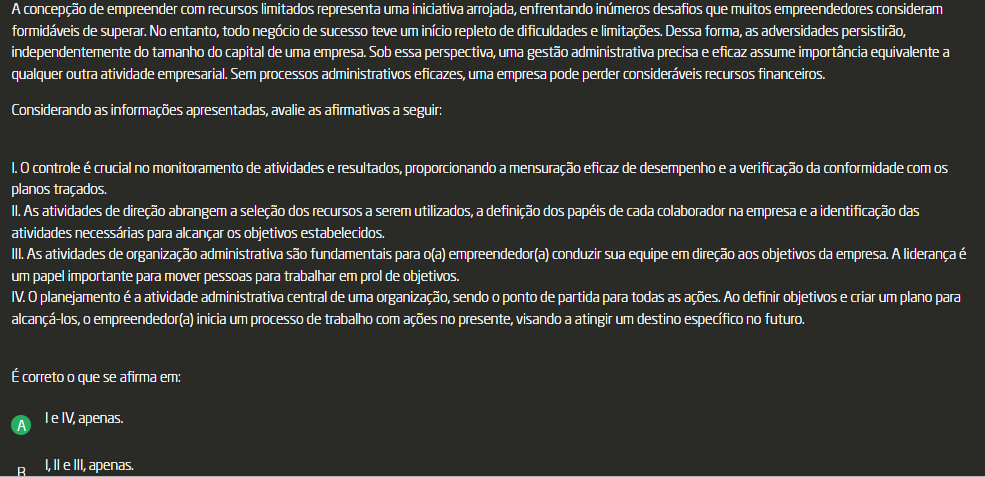 A concepção de empreender com recursos limitados representa uma iniciativa arrojada, enfrentando inúmeros desafios que muitos empreendedores consideram formidáveis de superar. No entanto, todo negócio de sucesso teve um início repleto de dificuldades e limitações. Dessa forma, as adversidades persistirão, independentemente do tamanho do capital de uma empresa. Sob essa perspectiva, uma gestão administrativa precisa e eficaz assume importância equivalente a qualquer outra atividade empresarial. Sem processos administrativos eficazes, uma empresa pode perder consideráveis recursos financeiros.

Considerando as informações apresentadas, avalie as afirmativas a seguir:

I. O controle é crucial no monitoramento de atividades e resultados, proporcionando a mensuração eficaz de desempenho e a verificação da conformidade com os planos traçados.
II. As atividades de direção abrangem a seleção dos recursos a serem utilizados, a definição dos papéis de cada colaborador na empresa e a identificação das atividades necessárias para alcançar os objetivos estabelecidos.
III. As atividades de organização administrativa são fundamentais para o(a) empreendedor(a) conduzir sua equipe em direção aos objetivos da empresa. A liderança é um papel importante para mover pessoas para trabalhar em prol de objetivos.
IV. O planejamento é a atividade administrativa central de uma organização, sendo o ponto de partida para todas as ações. Ao definir objetivos e criar um plano para alcançá-los, o empreendedor(a) inicia um processo de trabalho com ações no presente, visando a atingir um destino específico no futuro.

É correto o que se afirma em:

A I e IV, apenas.

B I, II e III, apenas.